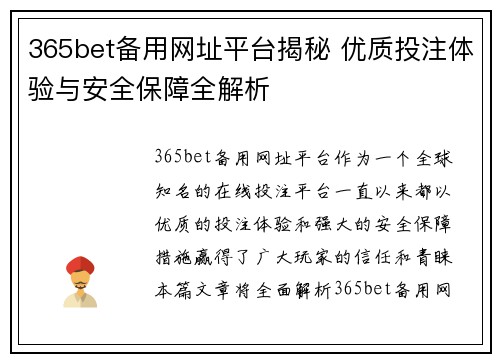 365bet备用网址平台揭秘 优质投注体验与安全保障全解析

365bet备用网址平台作为一个全球知名的在线投注平台一直以来都以优质的投注体验和强大的安全保障措施赢得了广大玩家的信任和青睐本篇文章将全面解析365bet备用网